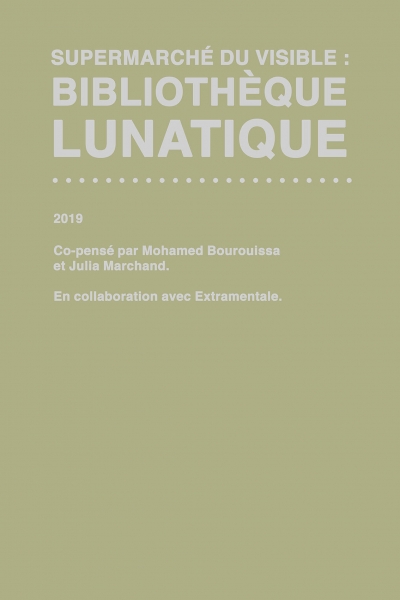 SUPERMARCHÉ DU VISIBLE :
BIBLIOTHÈQUE
LUNATIQUE

2019

Co-pensé par Mohamed Bourouissa et Julia Marchand.

En collaboration avec Extramentale.